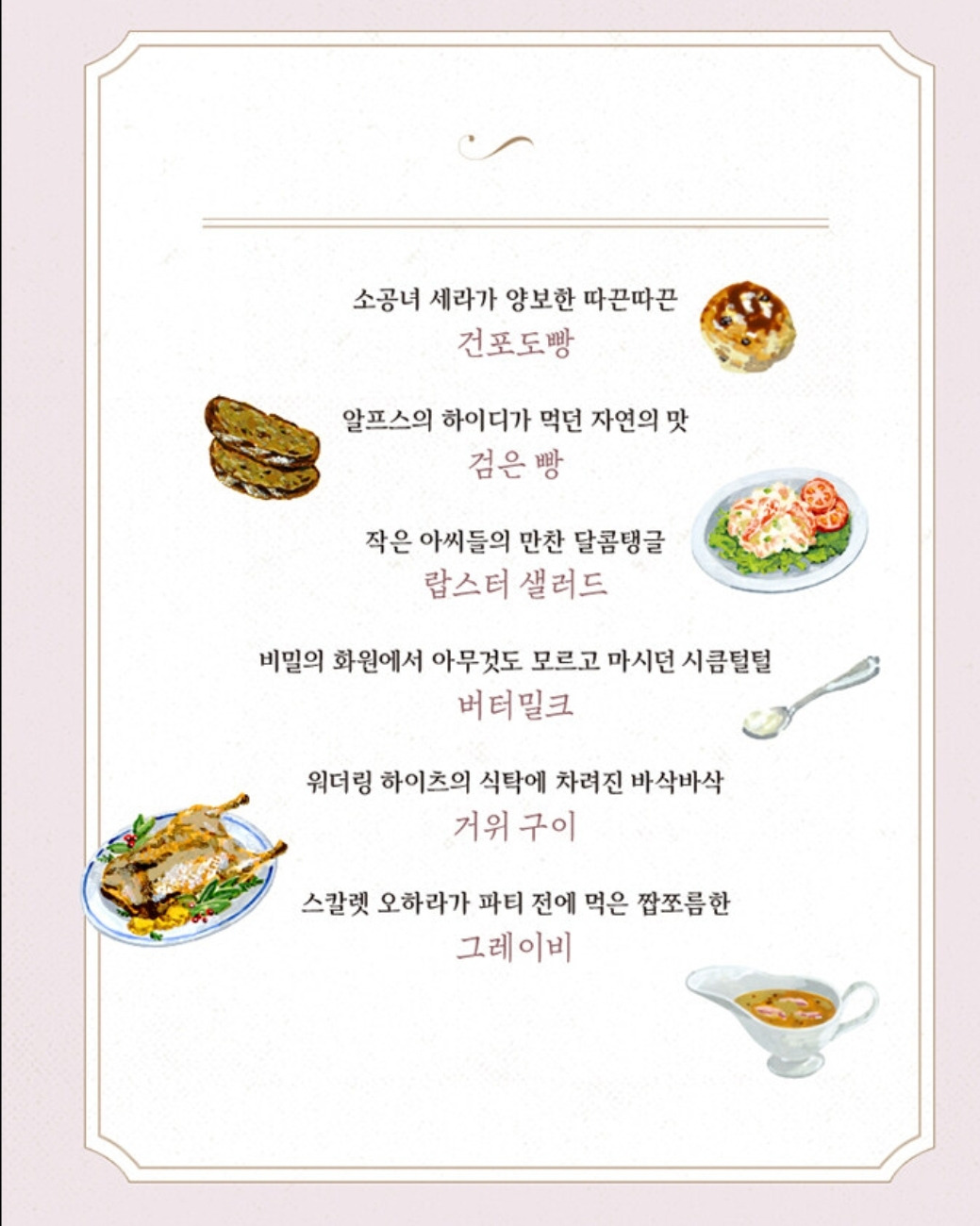 소공녀 세라가 양보한 따끈따끈
건포도빵

알프스의 하이디가 먹던 자연의 맛
검은 빵

작은 아씨들의 만찬 달콤탱글
랍스터 샐러드

비밀의 화원에서 아무것도 모르고 마시던 시큼털털
버터밀크

워더링 하이츠의 식탁에 차려진 바삭바삭
거위 구이

스칼렛 오하라가 파티 전에 먹은 짭쪼름한
그레이비